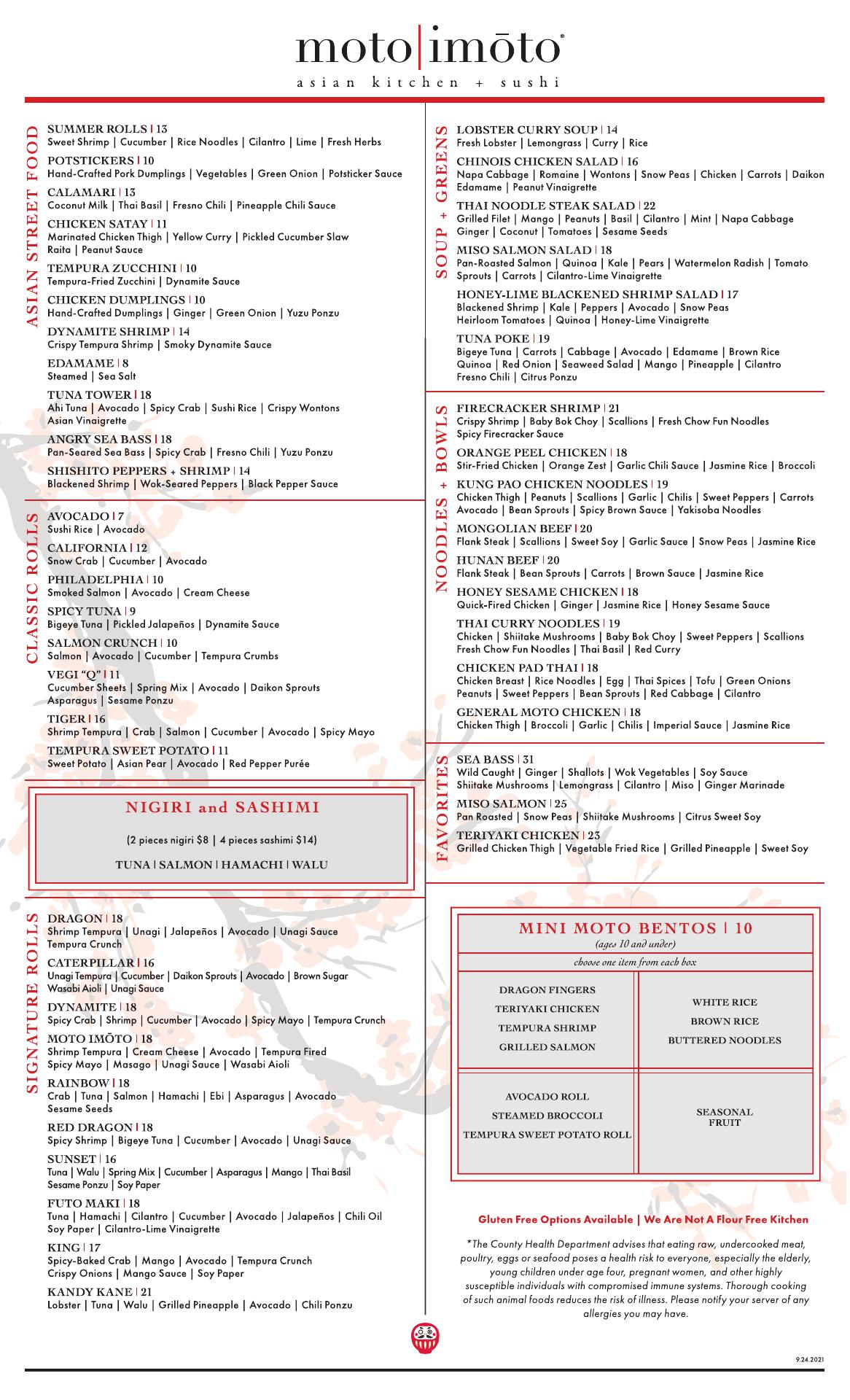 moto|imōto®
asian kitchen + sushi

ASIAN STREET FOOD

SUMMER ROLLS | 13
Sweet Shrimp | Cucumber | Rice Noodles | Cilantro | Lime | Fresh Herbs

POTSTICKERS | 10
Hand-Crafted Pork Dumplings | Vegetables | Green Onion | Potsticker Sauce

CALAMARI | 13
Coconut Milk | Thai Basil | Fresno Chili | Pineapple Chili Sauce

CHICKEN SATAY | 11
Marinated Chicken Thigh | Yellow Curry | Pickled Cucumber Slaw Raita | Peanut Sauce

TEMPURA ZUCCHINI | 10
Tempura-Fried Zucchini | Dynamite Sauce

CHICKEN DUMPLINGS | 10
Hand-Crafted Dumplings | Ginger | Green Onion | Yuzu Ponzu

DYNAMITE SHRIMP | 14
Crispy Tempura Shrimp | Smoky Dynamite Sauce

EDAMAME | 8
Steamed | Sea Salt

TUNA TOWER | 18
Ahi Tuna | Avocado | Spicy Crab | Sushi Rice | Crispy Wontons Asian Vinaigrette

ANGRY SEA BASS | 18
Pan-Seared Sea Bass | Spicy Crab | Fresno Chili | Yuzu Ponzu

SHISHITO PEPPERS + SHRIMP | 14
Blackened Shrimp | Wok-Seared Peppers | Black Pepper Sauce

CLASSIC ROLLS

AVOCADO | 7
Sushi Rice | Avocado

CALIFORNIA | 12
Snow Crab | Cucumber | Avocado

PHILADELPHIA | 10
Smoked Salmon | Avocado | Cream Cheese

SPICY TUNA | 9
Bigeye Tuna | Pickled Jalapeños | Dynamite Sauce

SALMON CRUNCH | 10
Salmon | Avocado | Cucumber | Tempura Crumbs

VEGI "Q" | 11
Cucumber Sheets | Spring Mix | Avocado | Daikon Sprouts Asparagus | Sesame Ponzu

TIGER | 16
Shrimp Tempura | Crab | Salmon | Cucumber | Avocado | Spicy Mayo

TEMPURA SWEET POTATO | 11
Sweet Potato | Asian Pear | Avocado | Red Pepper Purée

NIGIRI and SASHIMI
(2 pieces nigiri $8 | 4 pieces sashimi $14)
TUNA | SALMON | HAMACHI | WALU

SIGNATURE ROLLS

DRAGON | 18
Shrimp Tempura | Unagi | Jalapeños | Avocado | Unagi Sauce Tempura Crunch

CATERPILLAR | 16
Unagi Tempura | Cucumber | Daikon Sprouts | Avocado | Brown Sugar Wasabi Aioli | Unagi Sauce

DYNAMITE | 18
Spicy Crab | Shrimp | Cucumber | Avocado | Spicy Mayo | Tempura Crunch

MOTO IMŌTO | 18
Shrimp Tempura | Cream Cheese | Avocado | Tempura Fired Spicy Mayo | Masago | Unagi Sauce | Wasabi Aioli

RAINBOW | 18
Crab | Tuna | Salmon | Hamachi | Ebi | Asparagus | Avocado Sesame Seeds

RED DRAGON | 18
Spicy Shrimp | Bigeye Tuna | Cucumber | Avocado | Unagi Sauce

SUNSET | 16
Tuna | Walu | Spring Mix | Cucumber | Asparagus | Mango | Thai Basil Sesame Ponzu | Soy Paper

FUTO MAKI | 18
Tuna | Hamachi | Cilantro | Cucumber | Avocado | Jalapeños | Chili Oil Soy Paper | Cilantro-Lime Vinaigrette

KING | 17
Spicy-Baked Crab | Mango | Avocado | Tempura Crunch Crispy Onions | Mango Sauce | Soy Paper

KANDY KANE | 21
Lobster | Tuna | Walu | Grilled Pineapple | Avocado | Chili Ponzu

SOUP + GREENS

LOBSTER CURRY SOUP | 14
Fresh Lobster | Lemongrass | Curry | Rice

CHINOIS CHICKEN SALAD | 16
Napa Cabbage | Romaine | Wontons | Snow Peas | Chicken | Carrots | Daikon Edamame | Peanut Vinaigrette

THAI NOODLE STEAK SALAD | 22
Grilled Filet | Mango | Peanuts | Basil | Cilantro | Mint | Napa Cabbage Ginger | Coconut | Tomatoes | Sesame Seeds

MISO SALMON SALAD | 18
Pan-Roasted Salmon | Quinoa | Kale | Pears | Watermelon Radish | Tomato Sprouts | Carrots | Cilantro-Lime Vinaigrette

HONEY-LIME BLACKENED SHRIMP SALAD | 17
Blackened Shrimp | Kale | Peppers | Avocado | Snow Peas Heirloom Tomatoes | Quinoa | Honey-Lime Vinaigrette

TUNA POKE | 19
Bigeye Tuna | Carrots | Cabbage | Avocado | Edamame | Brown Rice Quinoa | Red Onion | Seaweed Salad | Mango | Pineapple | Cilantro Fresno Chili | Citrus Ponzu

NOODLES + BOWLS

FIRECRACKER SHRIMP | 21
Crispy Shrimp | Baby Bok Choy | Scallions | Fresh Chow Fun Noodles Spicy Firecracker Sauce

ORANGE PEEL CHICKEN | 18
Stir-Fried Chicken | Orange Zest | Garlic Chili Sauce | Jasmine Rice | Broccoli

KUNG PAO CHICKEN NOODLES | 19
Chicken Thigh | Peanuts | Scallions | Garlic | Chilis | Sweet Peppers | Carrots Avocado | Bean Sprouts | Spicy Brown Sauce | Yakisoba Noodles

MONGOLIAN BEEF | 20
Flank Steak | Scallions | Sweet Soy | Garlic Sauce | Snow Peas | Jasmine Rice

HUNAN BEEF | 20
Flank Steak | Bean Sprouts | Carrots | Brown Sauce | Jasmine Rice

HONEY SESAME CHICKEN | 18
Quick-Fired Chicken | Ginger | Jasmine Rice | Honey Sesame Sauce

THAI CURRY NOODLES | 19
Chicken | Shiitake Mushrooms | Baby Bok Choy | Sweet Peppers | Scallions Fresh Chow Fun Noodles | Thai Basil | Red Curry

CHICKEN PAD THAI | 18
Chicken Breast | Rice Noodles | Egg | Thai Spices | Tofu | Green Onions Peanuts | Sweet Peppers | Bean Sprouts | Red Cabbage | Cilantro

GENERAL MOTO CHICKEN | 18
Chicken Thigh | Broccoli | Garlic | Chilis | Imperial Sauce | Jasmine Rice

FAVORITES

SEA BASS | 31
Wild Caught | Ginger | Shallots | Wok Vegetables | Soy Sauce Shiitake Mushrooms | Lemongrass | Cilantro | Miso | Ginger Marinade

MISO SALMON | 25
Pan Roasted | Snow Peas | Shiitake Mushrooms | Citrus Sweet Soy

TERIYAKI CHICKEN | 23
Grilled Chicken Thigh | Vegetable Fried Rice | Grilled Pineapple | Sweet Soy

MINI MOTO BENTOS | 10
(ages 10 and under)
choose one item from each box

DRAGON FINGERS
TERIYAKI CHICKEN
TEMPURA SHRIMP
GRILLED SALMON

WHITE RICE
BROWN RICE
BUTTERED NOODLES

AVOCADO ROLL
STEAMED BROCCOLI
TEMPURA SWEET POTATO ROLL

SEASONAL FRUIT

Gluten Free Options Available | We Are Not A Flour Free Kitchen

*The County Health Department advises that eating raw, undercooked meat, poultry, eggs or seafood poses a health risk to everyone, especially the elderly, young children under age four, pregnant women, and other highly susceptible individuals with compromised immune systems. Thorough cooking of such animal foods reduces the risk of illness. Please notify your server of any allergies you may have.

9.24.2021